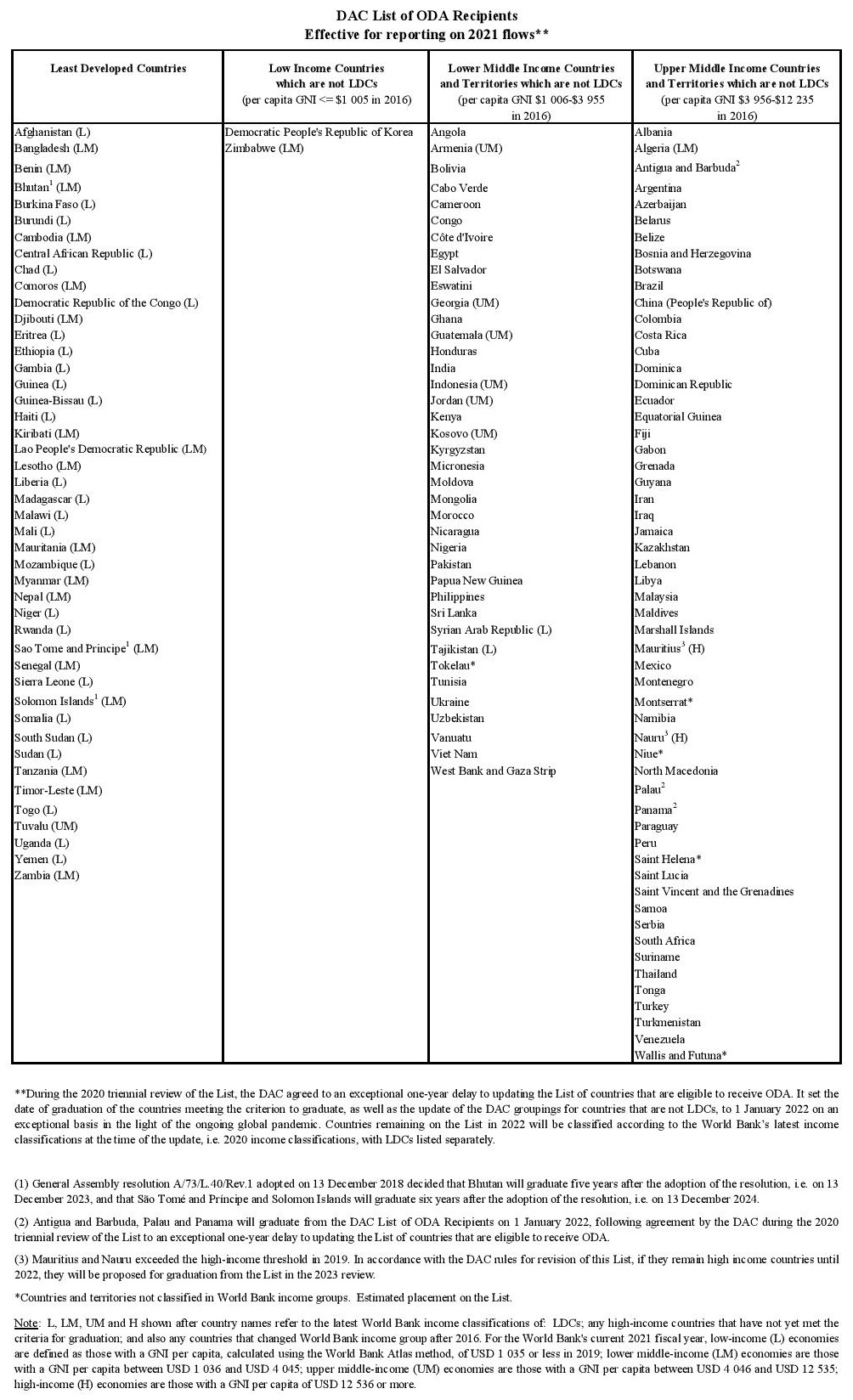 DAC List of ODA Recipients
Effective for reporting on 2021 flows**

| Least Developed Countries | Low Income Countries which are not LDCs (per capita GNI <= $1 005 in 2016) | Lower Middle Income Countries and Territories which are not LDCs (per capita GNI $1 006-$3 955 in 2016) | Upper Middle Income Countries and Territories which are not LDCs (per capita GNI $3 956-$12 235 in 2016) |
|---|---|---|---|
| Afghanistan (L) | Democratic People's Republic of Korea | Angola | Albania |
| Bangladesh (LM) | Zimbabwe (LM) | Armenia (UM) | Algeria (LM) |
| Benin (LM) | | Bolivia | Antigua and Barbuda$^2$ |
| Bhutan$^1$ (LM) | | Cabo Verde | Argentina |
| Burkina Faso (L) | | Cameroon | Azerbaijan |
| Burundi (L) | | Congo | Belarus |
| Cambodia (LM) | | Côte d'Ivoire | Belize |
| Central African Republic (L) | | Egypt | Bosnia and Herzegovina |
| Chad (L) | | El Salvador | Botswana |
| Comoros (LM) | | Eswatini | Brazil |
| Democratic Republic of the Congo (L) | | Georgia (UM) | China (People's Republic of) |
| Djibouti (LM) | | Ghana | Colombia |
| Eritrea (L) | | Guatemala (UM) | Costa Rica |
| Ethiopia (L) | | Honduras | Cuba |
| Gambia (L) | | India | Dominica |
| Guinea (L) | | Indonesia (UM) | Dominican Republic |
| Guinea-Bissau (L) | | Jordan (UM) | Ecuador |
| Haiti (L) | | Kenya | Equatorial Guinea |
| Kiribati (LM) | | Kosovo (UM) | Fiji |
| Lao People's Democratic Republic (LM) | | Kyrgyzstan | Gabon |
| Lesotho (LM) | | Micronesia | Grenada |
| Liberia (L) | | Moldova | Guyana |
| Madagascar (L) | | Mongolia | Iran |
| Malawi (L) | | Morocco | Iraq |
| Mali (L) | | Nicaragua | Jamaica |
| Mauritania (LM) | | Nigeria | Kazakhstan |
| Mozambique (L) | | Pakistan | Lebanon |
| Myanmar (LM) | | Papua New Guinea | Libya |
| Nepal (LM) | | Philippines | Malaysia |
| Niger (L) | | Sri Lanka | Maldives |
| Rwanda (L) | | Syrian Arab Republic (L) | Marshall Islands |
| Sao Tome and Principe$^1$ (LM) | | Tajikistan (L) | Mauritius$^3$ (H) |
| Senegal (LM) | | Tokelau* | Mexico |
| Sierra Leone (L) | | Tunisia | Montenegro |
| Solomon Islands$^1$ (LM) | | Ukraine | Montserrat* |
| Somalia (L) | | Uzbekistan | Namibia |
| South Sudan (L) | | Vanuatu | Nauru$^3$ (H) |
| Sudan (L) | | Viet Nam | Niue* |
| Tanzania (LM) | | West Bank and Gaza Strip | North Macedonia |
| Timor-Leste (LM) | | | Palau$^2$ |
| Togo (L) | | | Panama$^2$ |
| Tuvalu (UM) | | | Paraguay |
| Uganda (L) | | | Peru |
| Yemen (L) | | | Saint Helena* |
| Zambia (LM) | | | Saint Lucia |
| | | | Saint Vincent and the Grenadines |
| | | | Samoa |
| | | | Serbia |
| | | | South Africa |
| | | | Suriname |
| | | | Thailand |
| | | | Tonga |
| | | | Turkey |
| | | | Turkmenistan |
| | | | Venezuela |
| | | | Wallis and Futuna* |

**During the 2020 triennial review of the List, the DAC agreed to an exceptional one-year delay to updating the List of countries that are eligible to receive ODA. It set the date of graduation of the countries meeting the criterion to graduate, as well as the update of the DAC groupings for countries that are not LDCs, to 1 January 2022 on an exceptional basis in the light of the ongoing global pandemic. Countries remaining on the List in 2022 will be classified according to the World Bank's latest income classifications at the time of the update, i.e. 2020 income classifications, with LDCs listed separately.

(1) General Assembly resolution A/73/L.40/Rev.1 adopted on 13 December 2018 decided that Bhutan will graduate five years after the adoption of the resolution, i.e. on 13 December 2023, and that São Tomé and Príncipe and Solomon Islands will graduate six years after the adoption of the resolution, i.e. on 13 December 2024.

(2) Antigua and Barbuda, Palau and Panama will graduate from the DAC List of ODA Recipients on 1 January 2022, following agreement by the DAC during the 2020 triennial review of the List to an exceptional one-year delay to updating the List of countries that are eligible to receive ODA.

(3) Mauritius and Nauru exceeded the high-income threshold in 2019. In accordance with the DAC rules for revision of this List, if they remain high income countries until 2022, they will be proposed for graduation from the List in the 2023 review.

*Countries and territories not classified in World Bank income groups. Estimated placement on the List.

Note: L, LM, UM and H shown after country names refer to the latest World Bank income classifications of: LDCs; any high-income countries that have not yet met the criteria for graduation; and also any countries that changed World Bank income group after 2016. For the World Bank's current 2021 fiscal year, low-income (L) economies are defined as those with a GNI per capita, calculated using the World Bank Atlas method, of USD 1 035 or less in 2019; lower middle-income (LM) economies are those with a GNI per capita between USD 1 036 and USD 4 045; upper middle-income (UM) economies are those with a GNI per capita between USD 4 046 and USD 12 535; high-income (H) economies are those with a GNI per capita of USD 12 536 or more.